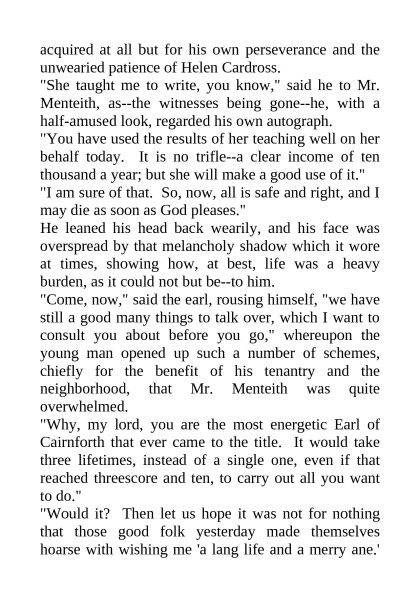 acquired at all but for his own perseverance and the unwearied patience of Helen Cardross.

"She taught me to write, you know," said he to Mr. Menteith, as--the witnesses being gone--he, with a half-amused look, regarded his own autograph.

"You have used the results of her teaching well on her behalf today. It is no trifle--a clear income of ten thousand a year; but she will make a good use of it."

"I am sure of that. So, now, all is safe and right, and I may die as soon as God pleases."

He leaned his head back wearily, and his face was overspread by that melancholy shadow which it wore at times, showing how, at best, life was a heavy burden, as it could not but be--to him.

"Come, now," said the earl, rousing himself, "we have still a good many things to talk over, which I want to consult you about before you go," whereupon the young man opened up such a number of schemes, chiefly for the benefit of his tenantry and the neighborhood, that Mr. Menteith was quite overwhelmed.

"Why, my lord, you are the most energetic Earl of Cairnforth that ever came to the title. It would take three lifetimes, instead of a single one, even if that reached threescore and ten, to carry out all you want to do."

"Would it? Then let us hope it was not for nothing that those good folk yesterday made themselves hoarse with wishing me 'a lang life and a merry ane.'